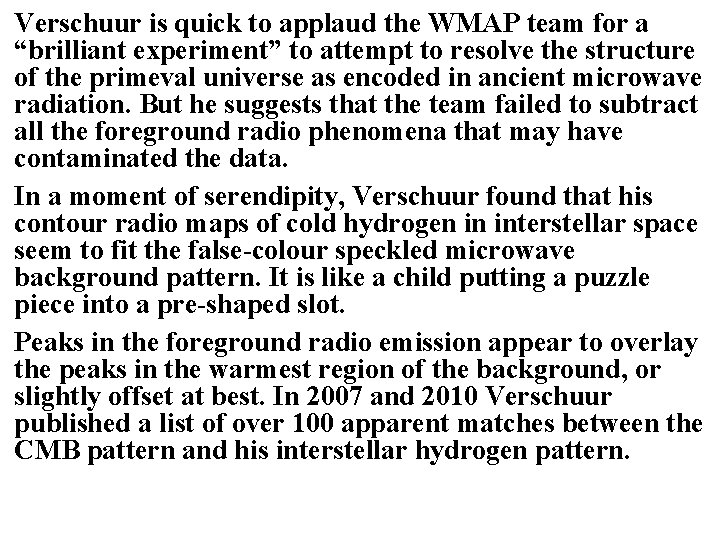 Verschuur is quick to applaud the WMAP team for a “brilliant experiment” to attempt to resolve the structure of the primeval universe as encoded in ancient microwave radiation. But he suggests that the team failed to subtract all the foreground radio phenomena that may have contaminated the data.

In a moment of serendipity, Verschuur found that his contour radio maps of cold hydrogen in interstellar space seem to fit the false-colour speckled microwave background pattern. It is like a child putting a puzzle piece into a pre-shaped slot.

Peaks in the foreground radio emission appear to overlay the peaks in the warmest region of the background, or slightly offset at best. In 2007 and 2010 Verschuur published a list of over 100 apparent matches between the CMB pattern and his interstellar hydrogen pattern.